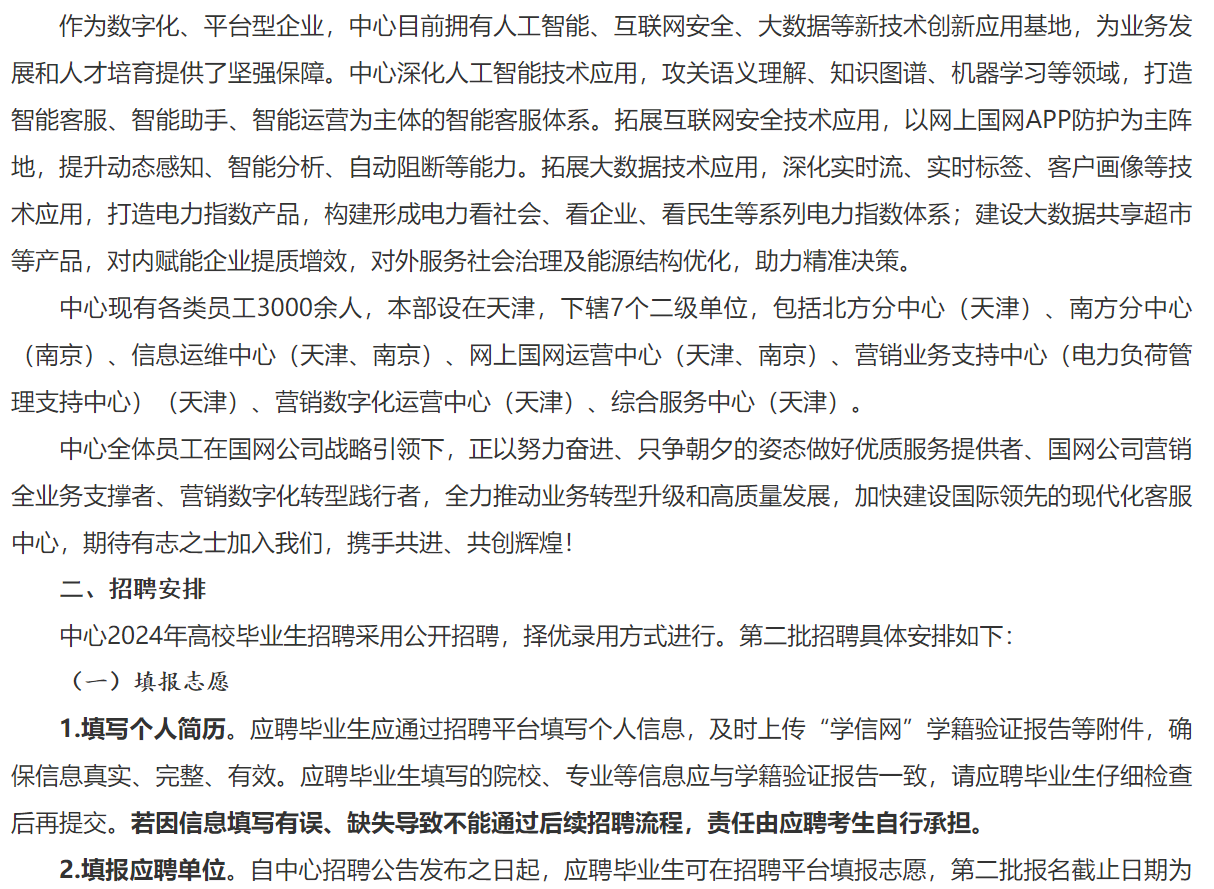 作为数字化、平台型企业，中心目前拥有人工智能、互联网安全、大数据等新技术创新应用基地，为业务发展和人才培育提供了坚强保障。中心深化人工智能技术应用，攻关语义理解、知识图谱、机器学习等领域，打造智能客服、智能助手、智能运营为主体的智能客服体系。拓展互联网安全技术应用，以网上国网APP防护为主阵地，提升动态感知、智能分析、自动阻断等能力。拓展大数据技术应用，深化实时流、实时标签、客户画像等技术应用，打造电力指数产品，构建形成电力看社会、看企业、看民生等系列电力指数体系；建设大数据共享超市等产品，对内赋能企业提质增效，对外服务社会治理及能源结构优化，助力精准决策。

中心现有各类员工3000余人，本部设在天津，下辖7个二级单位，包括北方分中心（天津）、南方分中心（南京）、信息运维中心（天津、南京）、网上国网运营中心（天津、南京）、营销业务支持中心（电力负荷管理支持中心）（天津）、营销数字化运营中心（天津）、综合服务中心（天津）。

中心全体员工在国网公司战略引领下，正以努力奋进、只争朝夕的姿态做好优质服务提供者、国网公司营销全业务支撑者、营销数字化转型践行者，全力推动业务转型升级和高质量发展，加快建设国际领先的现代化客服中心，期待有志之士加入我们，携手共进、共创辉煌！

二、招聘安排

中心2024年高校毕业生招聘采用公开招聘，择优录用方式进行。第二批招聘具体安排如下：

（一）填报志愿

1.填写个人简历。应聘毕业生应通过招聘平台填写个人信息，及时上传“学信网”学籍验证报告等附件，确保信息真实、完整、有效。应聘毕业生填写的院校、专业等信息应与学籍验证报告一致，请应聘毕业生仔细检查后再提交。若因信息填写有误、缺失导致不能通过后续招聘流程，责任由应聘考生自行承担。

2.填报应聘单位。自中心招聘公告发布之日起，应聘毕业生可在招聘平台填报志愿，第二批报名截止日期为